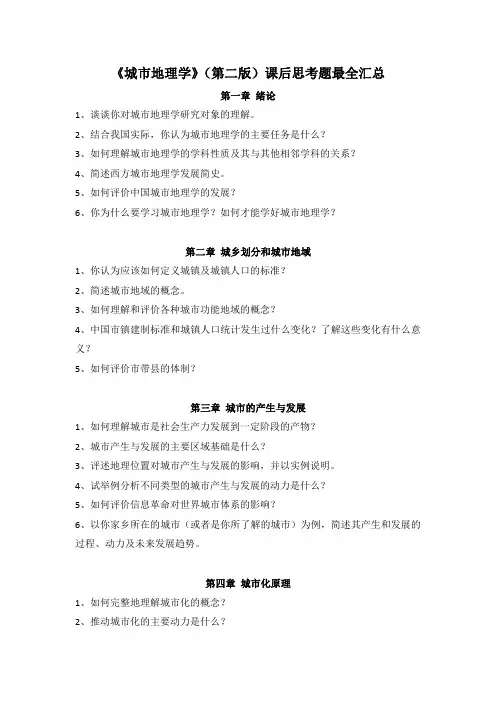 《城市地理学》（第二版）课后思考题最全汇总

第一章 绪论

1、谈谈你对城市地理学研究对象的理解。

2、结合我国实际，你认为城市地理学的主要任务是什么？

3、如何理解城市地理学的学科性质及其与其他相邻学科的关系？

4、简述西方城市地理学发展简史。

5、如何评价中国城市地理学的发展？

6、你为什么要学习城市地理学？如何才能学好城市地理学？

第二章 城乡划分和城市地域

1、你认为应该如何定义城镇及城镇人口的标准？

2、简述城市地域的概念。

3、如何理解和评价各种城市功能地域的概念？

4、中国市镇建制标准和城镇人口统计发生过什么变化？了解这些变化有什么意义？

5、如何评价市带县的体制？

第三章 城市的产生与发展

1、如何理解城市是社会生产力发展到一定阶段的产物？

2、城市产生与发展的主要区域基础是什么？

3、评述地理位置对城市产生与发展的影响，并以实例说明。

4、试举例分析不同类型的城市产生与发展的动力是什么？

5、如何评价信息革命对世界城市体系的影响？

6、以你家乡所在的城市（或者是你所了解的城市）为例，简述其产生和发展的过程、动力及未来发展趋势。

第四章 城市化原理

1、如何完整地理解城市化的概念？

2、推动城市化的主要动力是什么？